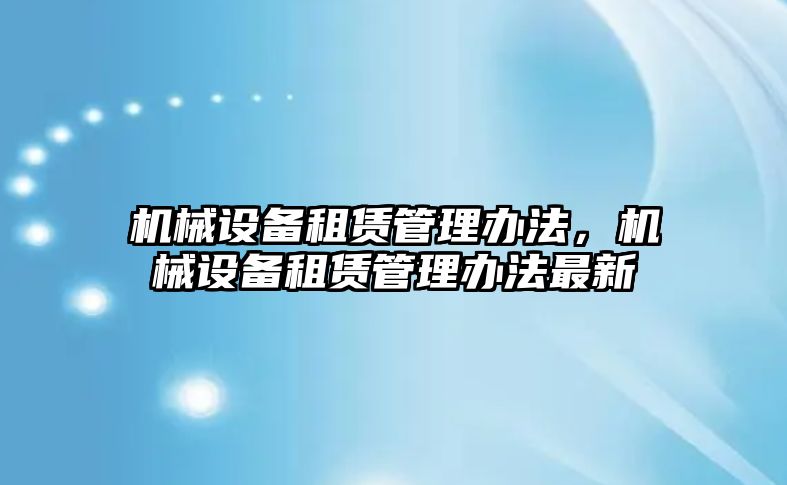 机械设备租赁管理办法，机械设备租赁管理办法最新